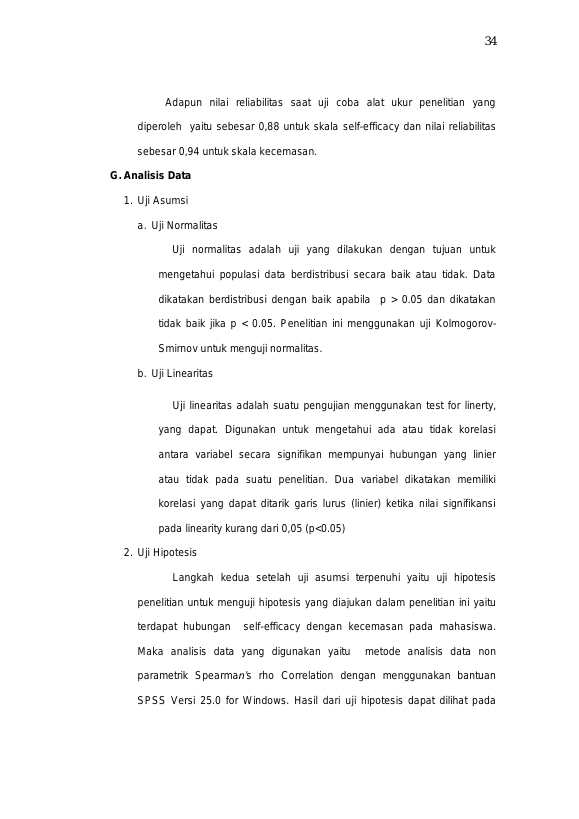 34

Adapun nilai reliabilitas saat uji coba alat ukur penelitian yang diperoleh yaitu sebesar 0,88 untuk skala self-efficacy dan nilai reliabilitas sebesar 0,94 untuk skala kecemasan.

G. Analisis Data

1. Uji Asumsi

a. Uji Normalitas

Uji normalitas adalah uji yang dilakukan dengan tujuan untuk mengetahui populasi data berdistribusi secara baik atau tidak. Data dikatakan berdistribusi dengan baik apabila p > 0.05 dan dikatakan tidak baik jika p < 0.05. Penelitian ini menggunakan uji Kolmogorov-Smirnov untuk menguji normalitas.

b. Uji Linearitas

Uji linearitas adalah suatu pengujian menggunakan test for linerty, yang dapat. Digunakan untuk mengetahui ada atau tidak korelasi antara variabel secara signifikan mempunyai hubungan yang linier atau tidak pada suatu penelitian. Dua variabel dikatakan memiliki korelasi yang dapat ditarik garis lurus (linier) ketika nilai signifikansi pada linearity kurang dari 0,05 (p<0.05)

2. Uji Hipotesis

Langkah kedua setelah uji asumsi terpenuhi yaitu uji hipotesis penelitian untuk menguji hipotesis yang diajukan dalam penelitian ini yaitu terdapat hubungan self-efficacy dengan kecemasan pada mahasiswa. Maka analisis data yang digunakan yaitu metode analisis data non parametrik Spearman's rho Correlation dengan menggunakan bantuan SPSS Versi 25.0 for Windows. Hasil dari uji hipotesis dapat dilihat pada